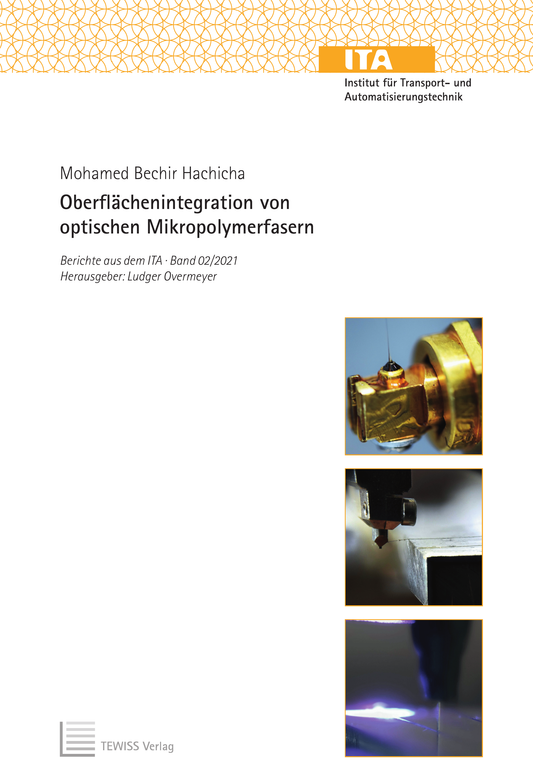 ITA
Institut für Transport- und
Automatisierungstechnik

Mohamed Bechir Hachicha

Oberflächenintegration von
optischen Mikropolymerfasern

Berichte aus dem ITA · Band 02/2021
Herausgeber: Ludger Overmeyer

TEWISS Verlag